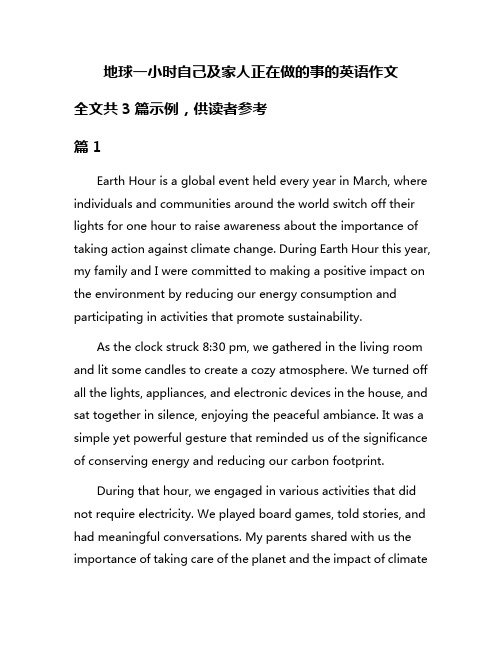 地球一小时自己及家人正在做的事的英语作文

全文共 3 篇示例，供读者参考

篇 1

Earth Hour is a global event held every year in March, where individuals and communities around the world switch off their lights for one hour to raise awareness about the importance of taking action against climate change. During Earth Hour this year, my family and I were committed to making a positive impact on the environment by reducing our energy consumption and participating in activities that promote sustainability.

As the clock struck 8:30 pm, we gathered in the living room and lit some candles to create a cozy atmosphere. We turned off all the lights, appliances, and electronic devices in the house, and sat together in silence, enjoying the peaceful ambiance. It was a simple yet powerful gesture that reminded us of the significance of conserving energy and reducing our carbon footprint.

During that hour, we engaged in various activities that did not require electricity. We played board games, told stories, and had meaningful conversations. My parents shared with us the importance of taking care of the planet and the impact of climate